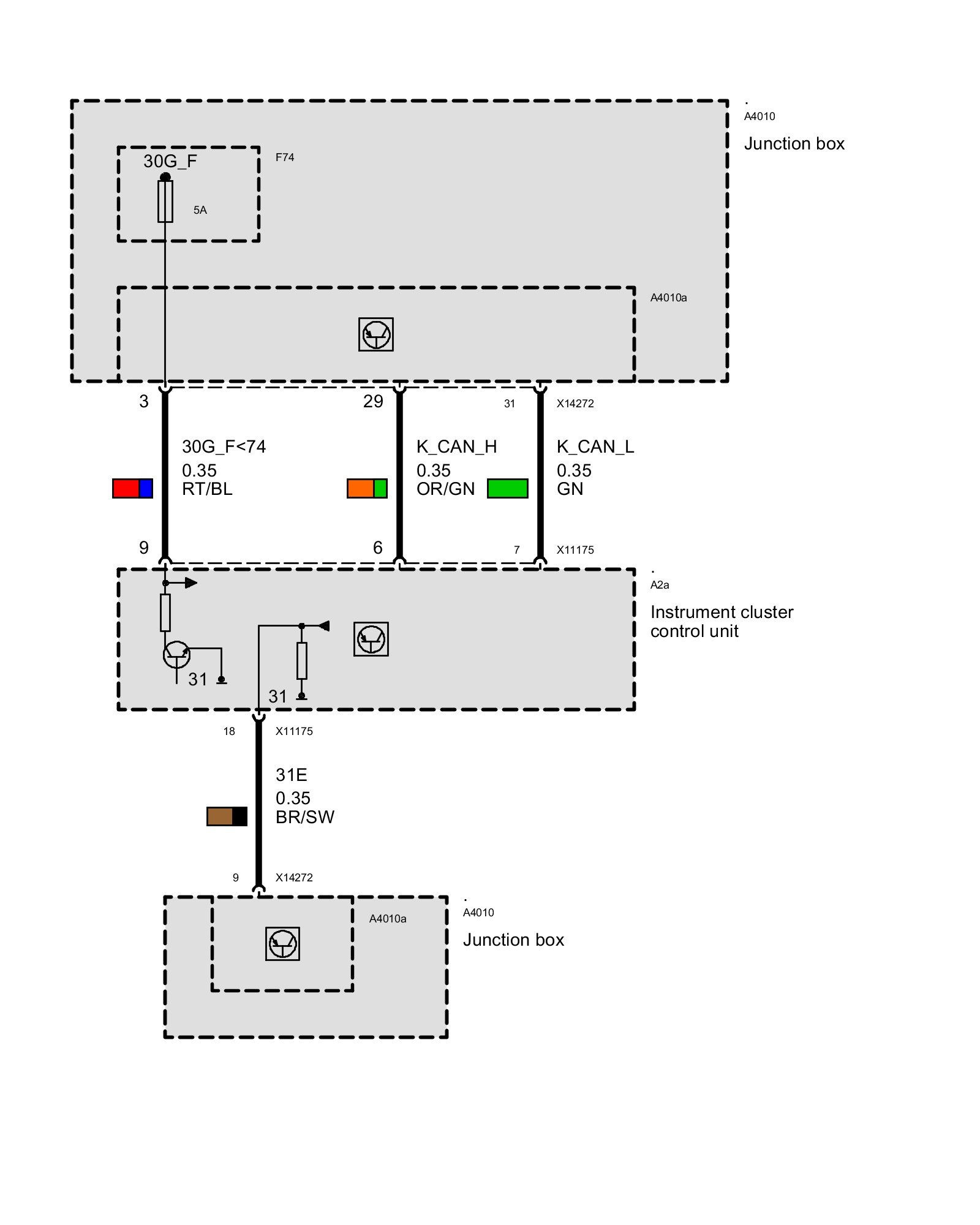 .
A4010
Junction box

30G_F
F74
5A

A4010a

3
29
31
X14272

30G_F<74
0.35
RT/BL

K_CAN_H
0.35
OR/GN

K_CAN_L
0.35
GN

9
6
7
X11175

.
A2a
Instrument cluster control unit

31
31

18
X11175

31E
0.35
BR/SW

9
X14272

A4010a
.
A4010
Junction box